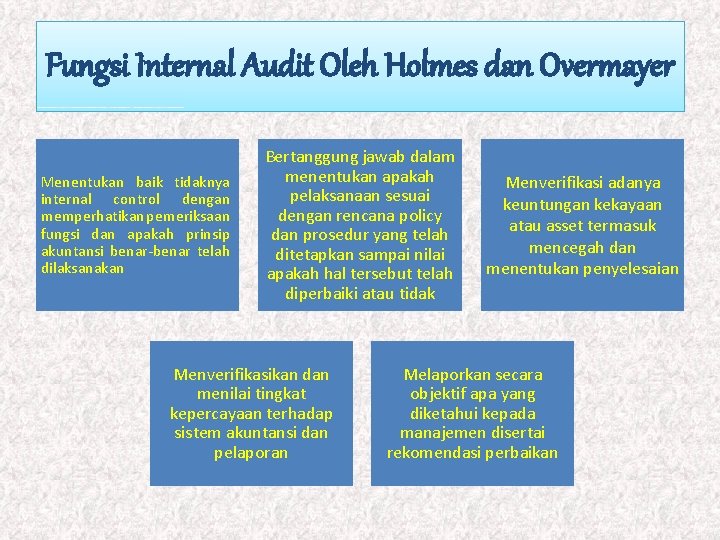 Fungsi Internal Audit Oleh Holmes dan Overmayer

Menentukan baik tidaknya internal control dengan memperhatikan pemeriksaan fungsi dan apakah prinsip akuntansi benar-benar telah dilaksanakan

Bertanggung jawab dalam menentukan apakah pelaksanaan sesuai dengan rencana policy dan prosedur yang telah ditetapkan sampai nilai apakah hal tersebut telah diperbaiki atau tidak

Menverifikasi adanya keuntungan kekayaan atau asset termasuk mencegah dan menentukan penyelesaian

Menverifikasikan dan menilai tingkat kepercayaan terhadap sistem akuntansi dan pelaporan

Melaporkan secara objektif apa yang diketahui kepada manajemen disertai rekomendasi perbaikan